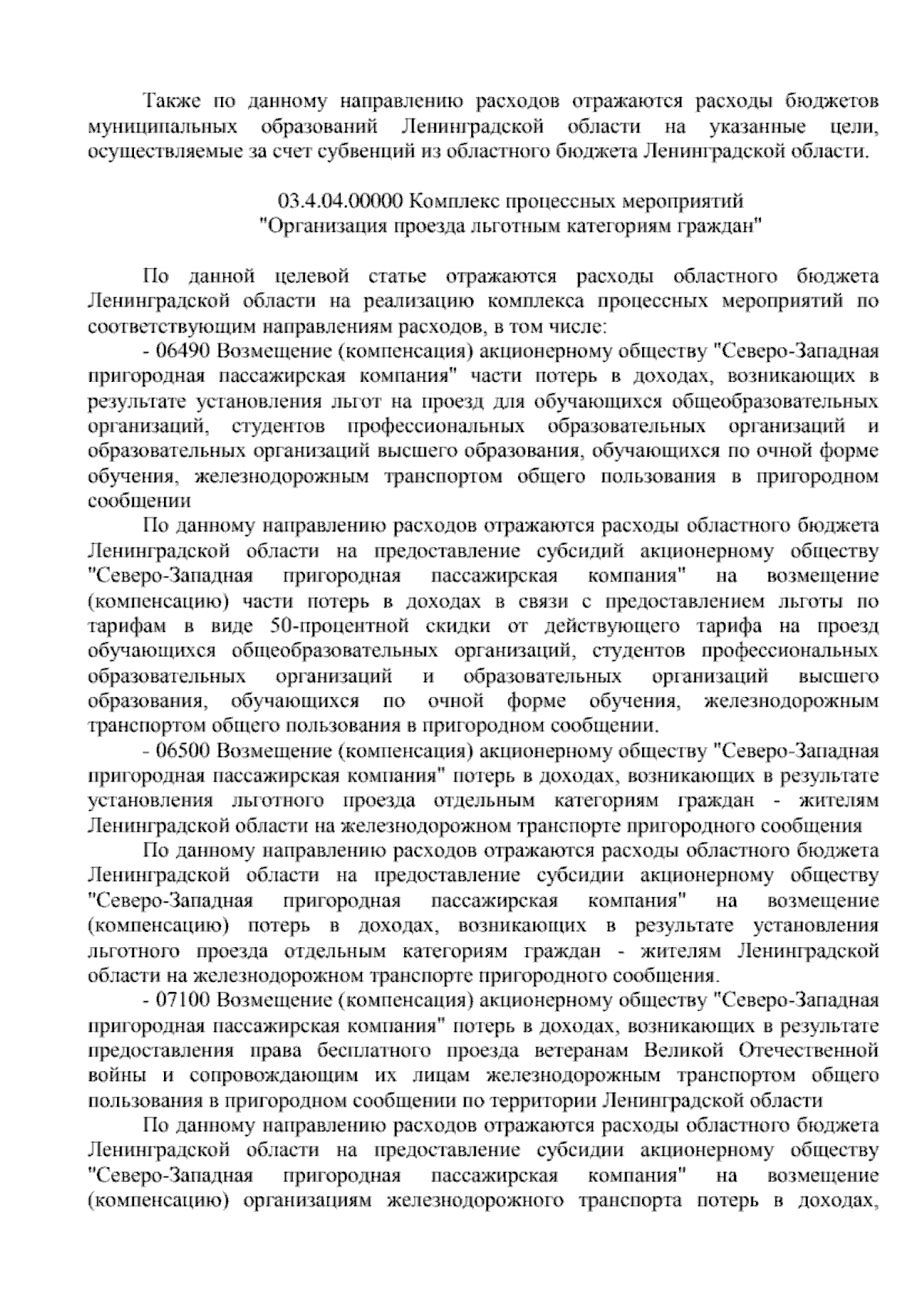 Также по данному направлению расходов отражаются расходы бюджетов муниципальных образований Ленинградской области на указанные цели, осуществляемые за счет субвенций из областного бюджета Ленинградской области.

03.4.04.00000 Комплекс процессных мероприятий "Организация проезда льготным категориям граждан"

По данной целевой статье отражаются расходы областного бюджета Ленинградской области на реализацию комплекса процессных мероприятий по соответствующим направлениям расходов, в том числе:

- 06490 Возмещение (компенсация) акционерному обществу "Северо-Западная пригородная пассажирская компания" части потерь в доходах, возникающих в результате установления льгот на проезд для обучающихся общеобразовательных организаций, студентов профессиональных образовательных организаций и образовательных организаций высшего образования, обучающихся по очной форме обучения, железнодорожным транспортом общего пользования в пригородном сообщении

По данному направлению расходов отражаются расходы областного бюджета Ленинградской области на предоставление субсидий акционерному обществу "Северо-Западная пригородная пассажирская компания" на возмещение (компенсацию) части потерь в доходах в связи с предоставлением льготы по тарифам в виде 50-процентной скидки от действующего тарифа на проезд обучающихся общеобразовательных организаций, студентов профессиональных образовательных организаций и образовательных организаций высшего образования, обучающихся по очной форме обучения, железнодорожным транспортом общего пользования в пригородном сообщении.

- 06500 Возмещение (компенсация) акционерному обществу "Северо-Западная пригородная пассажирская компания" потерь в доходах, возникающих в результате установления льготного проезда отдельным категориям граждан - жителям Ленинградской области на железнодорожном транспорте пригородного сообщения

По данному направлению расходов отражаются расходы областного бюджета Ленинградской области на предоставление субсидии акционерному обществу "Северо-Западная пригородная пассажирская компания" на возмещение (компенсацию) потерь в доходах, возникающих в результате установления льготного проезда отдельным категориям граждан - жителям Ленинградской области на железнодорожном транспорте пригородного сообщения.

- 07100 Возмещение (компенсация) акционерному обществу "Северо-Западная пригородная пассажирская компания" потерь в доходах, возникающих в результате предоставления права бесплатного проезда ветеранам Великой Отечественной войны и сопровождающим их лицам железнодорожным транспортом общего пользования в пригородном сообщении по территории Ленинградской области

По данному направлению расходов отражаются расходы областного бюджета Ленинградской области на предоставление субсидии акционерному обществу "Северо-Западная пригородная пассажирская компания" на возмещение (компенсацию) организациям железнодорожного транспорта потерь в доходах,